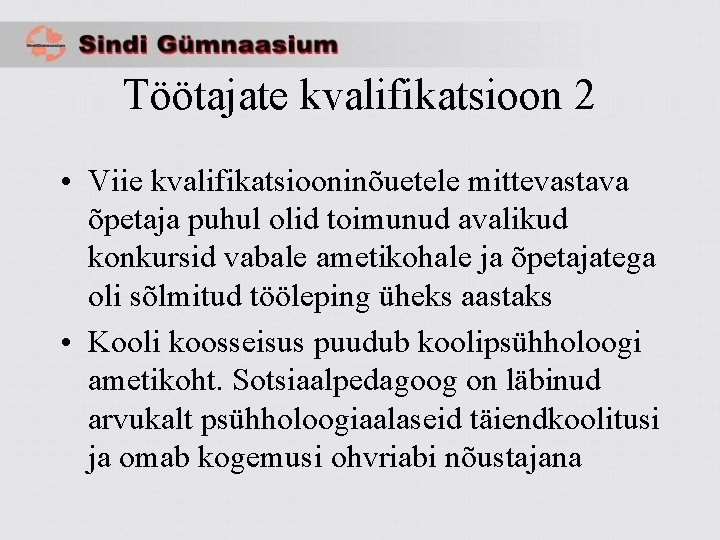 Sindi Gümnaasium

Töötajate kvalifikatsioon 2

• Viie kvalifikatsiooninõuetele mittevastava õpetaja puhul olid toimunud avalikud konkursid vabale ametikohale ja õpetajatega oli sõlmitud tööleping üheks aastaks

• Kooli koosseisus puudub koolipsühholoogi ametikoht. Sotsiaalpedagoog on läbinud arvukalt psühholoogiaalaseid täiendkoolitusi ja omab kogemusi ohvriabi nõustajana